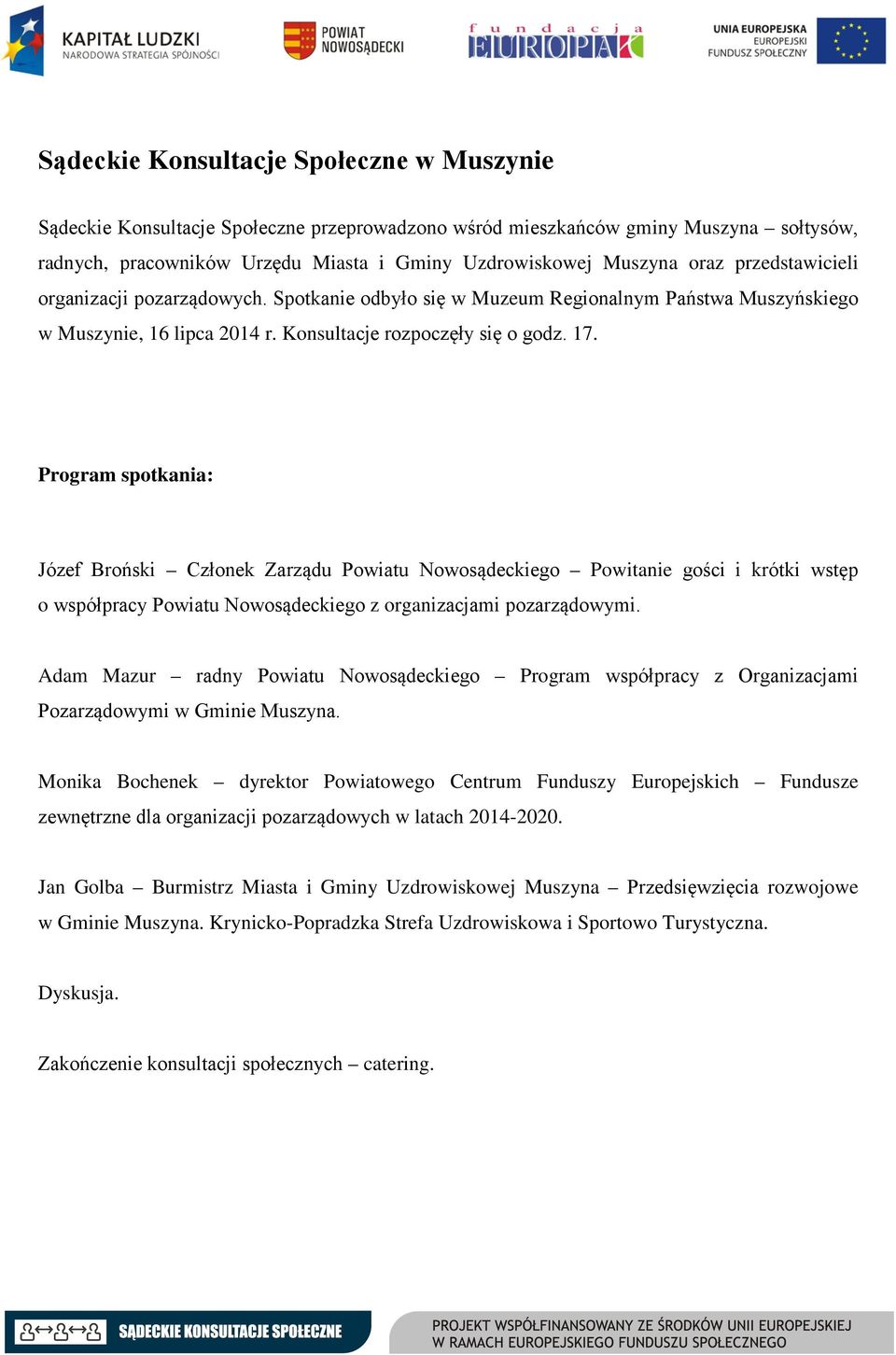 KAPITAŁ LUDZKI
NARODOWA STRATEGIA SPÓJNOŚCI

POWIAT NOWOSĄDECKI

fundacja EUROPAK

UNIA EUROPEJSKA
EUROPEJSKI FUNDUSZ SPOŁECZNY

Sądeckie Konsultacje Społeczne w Muszynie

Sądeckie Konsultacje Społeczne przeprowadzono wśród mieszkańców gminy Muszyna – sołtysów, radnych, pracowników Urzędu Miasta i Gminy Uzdrowiskowej Muszyna oraz przedstawicieli organizacji pozarządowych. Spotkanie odbyło się w Muzeum Regionalnym Państwa Muszyńskiego w Muszynie, 16 lipca 2014 r. Konsultacje rozpoczęły się o godz. 17.

Program spotkania:

Józef Broński – Członek Zarządu Powiatu Nowosądeckiego – Powitanie gości i krótki wstęp o współpracy Powiatu Nowosądeckiego z organizacjami pozarządowymi.

Adam Mazur – radny Powiatu Nowosądeckiego – Program współpracy z Organizacjami Pozarządowymi w Gminie Muszyna.

Monika Bochenek – dyrektor Powiatowego Centrum Funduszy Europejskich – Fundusze zewnętrzne dla organizacji pozarządowych w latach 2014-2020.

Jan Golba – Burmistrz Miasta i Gminy Uzdrowiskowej Muszyna – Przedsięwzięcia rozwojowe w Gminie Muszyna. Krynicko-Popradzka Strefa Uzdrowiskowa i Sportowo Turystyczna.

Dyskusja.

Zakończenie konsultacji społecznych – catering.

SĄDECKIE KONSULTACJE SPOŁECZNE

PROJEKT WSPÓŁFINANSOWANY ZE ŚRODKÓW UNII EUROPEJSKIEJ
W RAMACH EUROPEJSKIEGO FUNDUSZU SPOŁECZNEGO